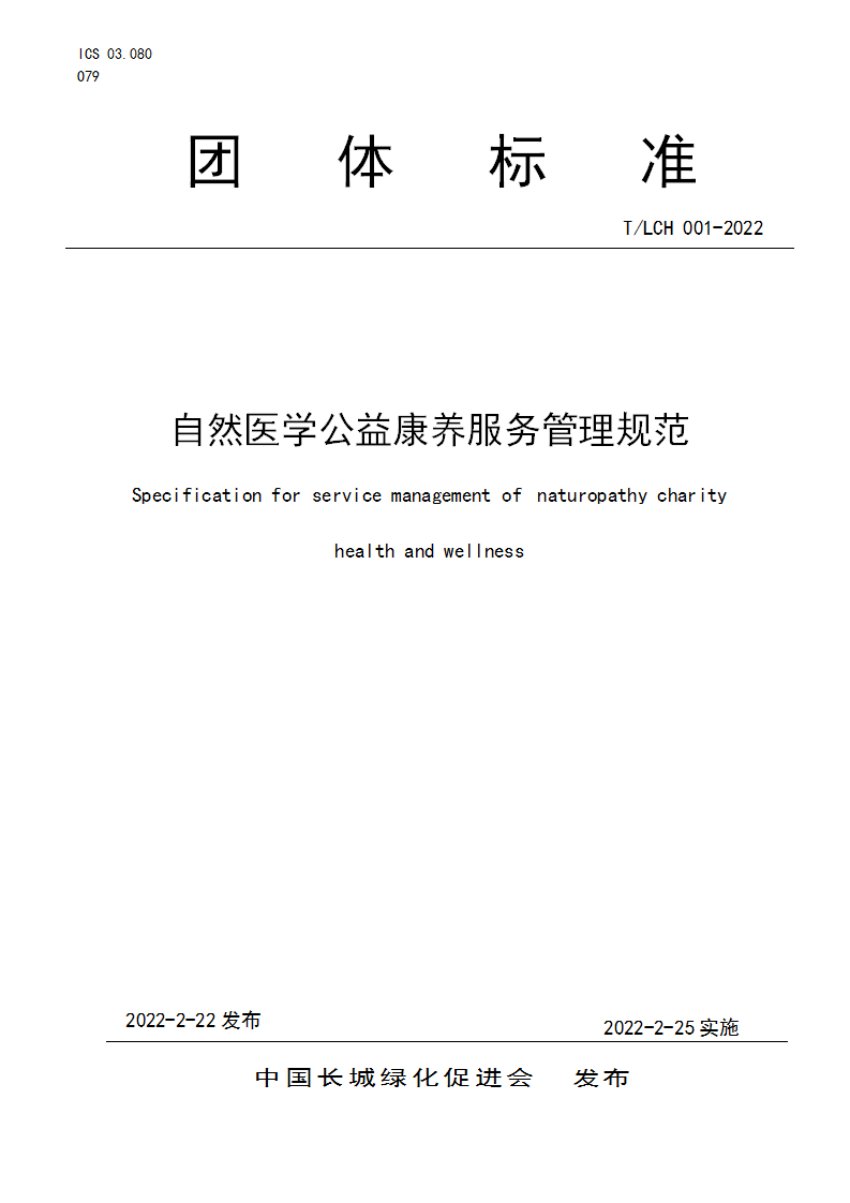 ICS 03.080
079

团 体 标 准

T/LCH 001-2022

自然医学公益康养服务管理规范

Specification for service management of naturopathy charity health and wellness

2022-2-22 发布

2022-2-25 实施

中国长城绿化促进会 发布